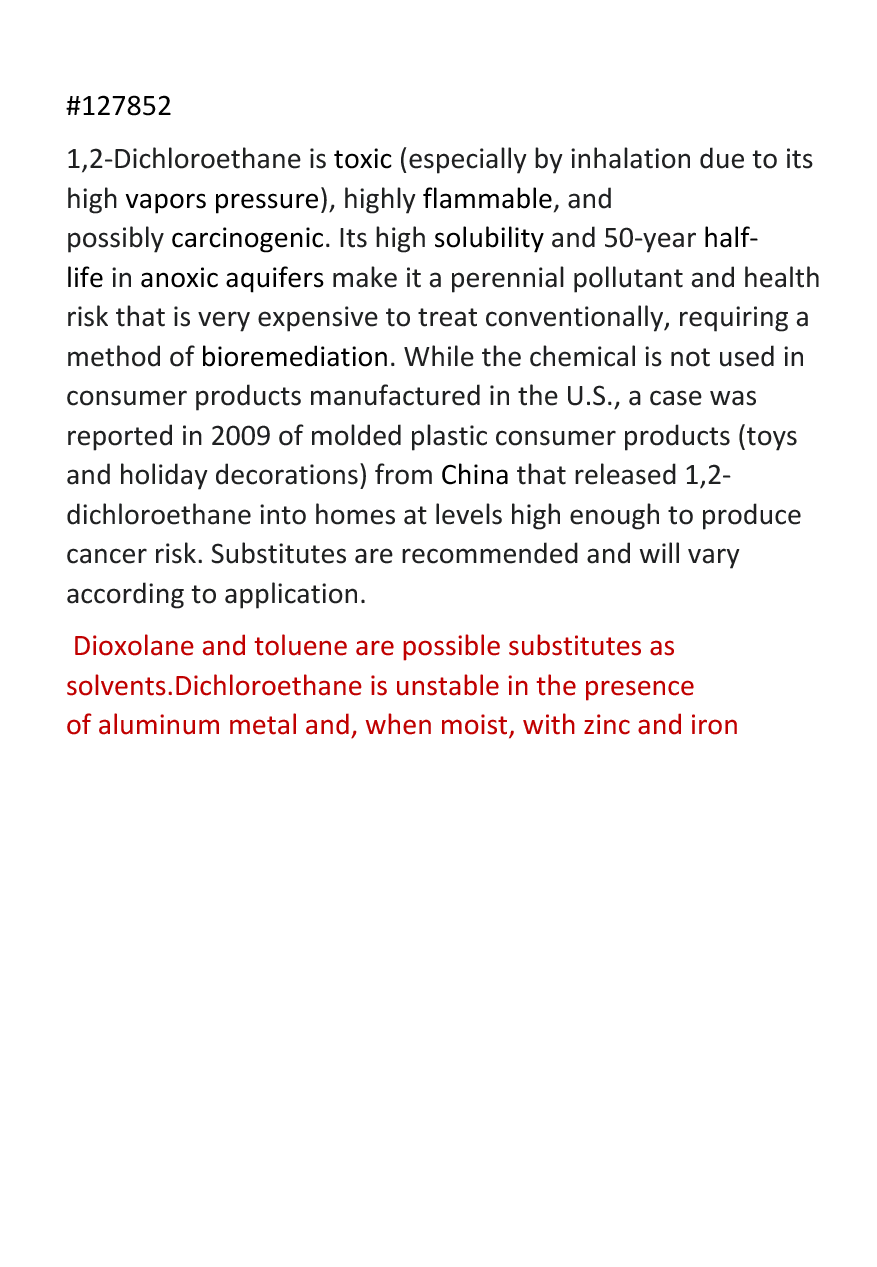 #127852

1,2-Dichloroethane is toxic (especially by inhalation due to its high vapors pressure), highly flammable, and possibly carcinogenic. Its high solubility and 50-year half-life in anoxic aquifers make it a perennial pollutant and health risk that is very expensive to treat conventionally, requiring a method of bioremediation. While the chemical is not used in consumer products manufactured in the U.S., a case was reported in 2009 of molded plastic consumer products (toys and holiday decorations) from China that released 1,2-dichloroethane into homes at levels high enough to produce cancer risk. Substitutes are recommended and will vary according to application.

Dioxolane and toluene are possible substitutes as solvents.Dichloroethane is unstable in the presence of aluminum metal and, when moist, with zinc and iron